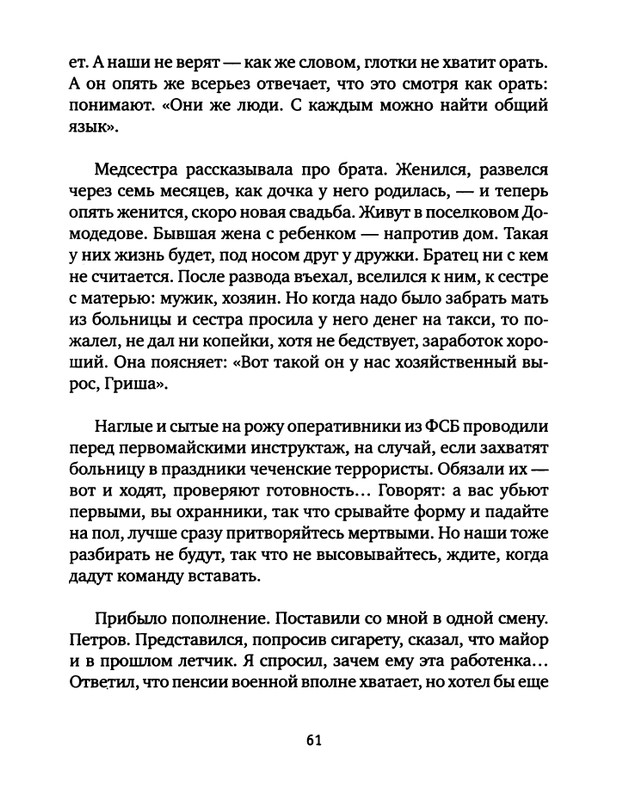 ет. А наши не верят — как же словом, глотки не хватит орать. А он опять же всерьез отвечает, что это смотря как орать: понимают. «Они же люди. С каждым можно найти общий язык».

Медсестра рассказывала про брата. Женился, развелся через семь месяцев, как дочка у него родилась, — и теперь опять женится, скоро новая свадьба. Живут в поселковом Домодедове. Бывшая жена с ребенком — напротив дом. Такая у них жизнь будет, под носом друг у дружки. Братец ни с кем не считается. После развода въехал, вселился к ним, к сестре с матерью: мужик, хозяин. Но когда надо было забрать мать из больницы и сестра просила у него денег на такси, то пожалел, не дал ни копейки, хотя не бедствует, заработок хороший. Она поясняет: «Вот такой он у нас хозяйственный вырос, Гриша».

Наглые и сытые на рожу оперативники из ФСБ проводили перед первомайскими инструктаж, на случай, если захватят больницу в праздники чеченские террористы. Обязали их — вот и ходят, проверяют готовность... Говорят: а вас убьют первыми, вы охранники, так что срывайте форму и падайте на пол, лучше сразу притворяйтесь мертвыми. Но наши тоже разбирать не будут, так что не высовывайтесь, ждите, когда дадут команду вставать.

Прибыло пополнение. Поставили со мной в одной смену. Петров. Представился, попросив сигарету, сказал, что майор и в прошлом летчик. Я спросил, зачем ему эта работенка... Ответил, что пенсии военной вполне хватает, но хотел бы еще

61